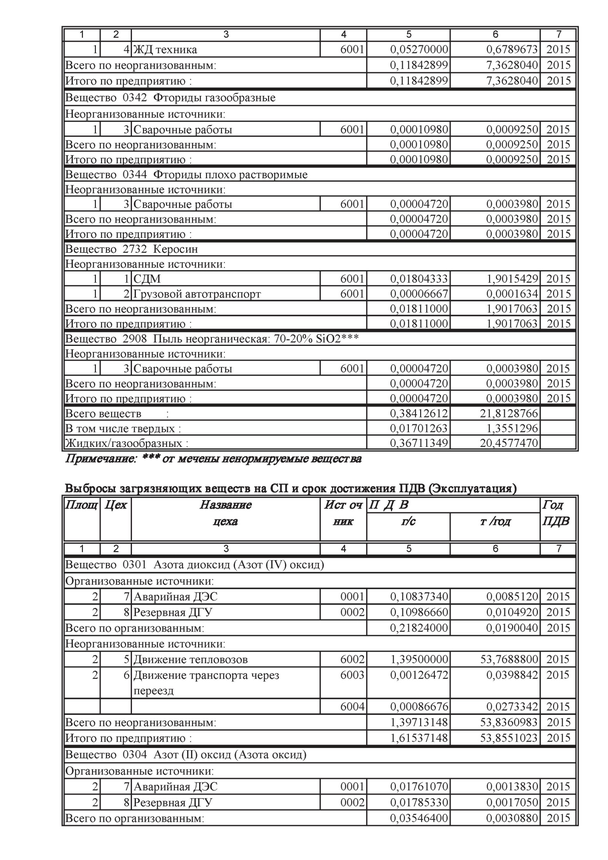 | 1 | 2 | 3 | 4 | 5 | 6 | 7 |
|---|---|---|---|---|---|---|
| 1 | 4 | ЖД техника | 6001 | 0,05270000 | 0,6789673 | 2015 |
| Всего по неорганизованным: | | | | 0,11842899 | 7,3628040 | 2015 |
| Итого по предприятию : | | | | 0,11842899 | 7,3628040 | 2015 |
| Вещество 0342 Фториды газообразные | | | | | | |
| Неорганизованные источники: | | | | | | |
| 1 | 3 | Сварочные работы | 6001 | 0,00010980 | 0,0009250 | 2015 |
| Всего по неорганизованным: | | | | 0,00010980 | 0,0009250 | 2015 |
| Итого по предприятию : | | | | 0,00010980 | 0,0009250 | 2015 |
| Вещество 0344 Фториды плохо растворимые | | | | | | |
| Неорганизованные источники: | | | | | | |
| 1 | 3 | Сварочные работы | 6001 | 0,00004720 | 0,0003980 | 2015 |
| Всего по неорганизованным: | | | | 0,00004720 | 0,0003980 | 2015 |
| Итого по предприятию : | | | | 0,00004720 | 0,0003980 | 2015 |
| Вещество 2732 Керосин | | | | | | |
| Неорганизованные источники: | | | | | | |
| 1 | 1 | СДМ | 6001 | 0,01804333 | 1,9015429 | 2015 |
| 1 | 2 | Грузовой автотранспорт | 6001 | 0,00006667 | 0,0001634 | 2015 |
| Всего по неорганизованным: | | | | 0,01811000 | 1,9017063 | 2015 |
| Итого по предприятию : | | | | 0,01811000 | 1,9017063 | 2015 |
| Вещество 2908 Пыль неорганическая: 70-20% SiO2*** | | | | | | |
| Неорганизованные источники: | | | | | | |
| 1 | 3 | Сварочные работы | 6001 | 0,00004720 | 0,0003980 | 2015 |
| Всего по неорганизованным: | | | | 0,00004720 | 0,0003980 | 2015 |
| Итого по предприятию : | | | | 0,00004720 | 0,0003980 | 2015 |
| Всего веществ : | | | | 0,38412612 | 21,8128766 | |
| В том числе твердых : | | | | 0,01701263 | 1,3551296 | |
| Жидких/газообразных : | | | | 0,36711349 | 20,4577470 | |

Примечание: *** от мечены ненормируемые вещества

Выбросы загрязняющих веществ на СП и срок достижения ПДВ (Эксплуатация)

| Площ | Цех | Название цеха | Ист оч ник | П Д В г/с | т /год | Год ПДВ |
|---|---|---|---|---|---|---|
| 1 | 2 | 3 | 4 | 5 | 6 | 7 |
| Вещество 0301 Азота диоксид (Азот (IV) оксид) | | | | | | |
| Организованные источники: | | | | | | |
| 2 | 7 | Аварийная ДЭС | 0001 | 0,10837340 | 0,0085120 | 2015 |
| 2 | 8 | Резервная ДГУ | 0002 | 0,10986660 | 0,0104920 | 2015 |
| Всего по организованным: | | | | 0,21824000 | 0,0190040 | 2015 |
| Неорганизованные источники: | | | | | | |
| 2 | 5 | Движение тепловозов | 6002 | 1,39500000 | 53,7688800 | 2015 |
| 2 | 6 | Движение транспорта через переезд | 6003 | 0,00126472 | 0,0398842 | 2015 |
| | | | 6004 | 0,00086676 | 0,0273342 | 2015 |
| Всего по неорганизованным: | | | | 1,39713148 | 53,8360983 | 2015 |
| Итого по предприятию : | | | | 1,61537148 | 53,8551023 | 2015 |
| Вещество 0304 Азот (II) оксид (Азота оксид) | | | | | | |
| Организованные источники: | | | | | | |
| 2 | 7 | Аварийная ДЭС | 0001 | 0,01761070 | 0,0013830 | 2015 |
| 2 | 8 | Резервная ДГУ | 0002 | 0,01785330 | 0,0017050 | 2015 |
| Всего по организованным: | | | | 0,03546400 | 0,0030880 | 2015 |